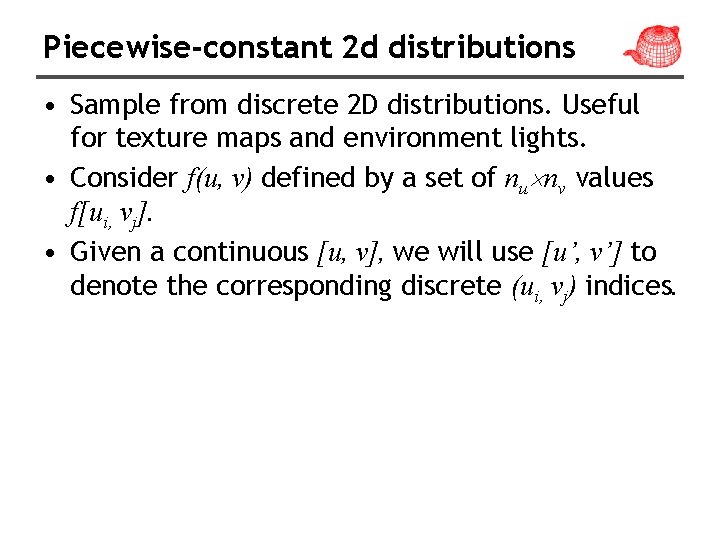 Piecewise-constant 2d distributions

• Sample from discrete 2D distributions. Useful for texture maps and environment lights.

• Consider $f(u, v)$ defined by a set of $n_u \times n_v$ values $f[u_i, v_j]$.

• Given a continuous $[u, v]$, we will use $[u', v']$ to denote the corresponding discrete $(u_i, v_j)$ indices.